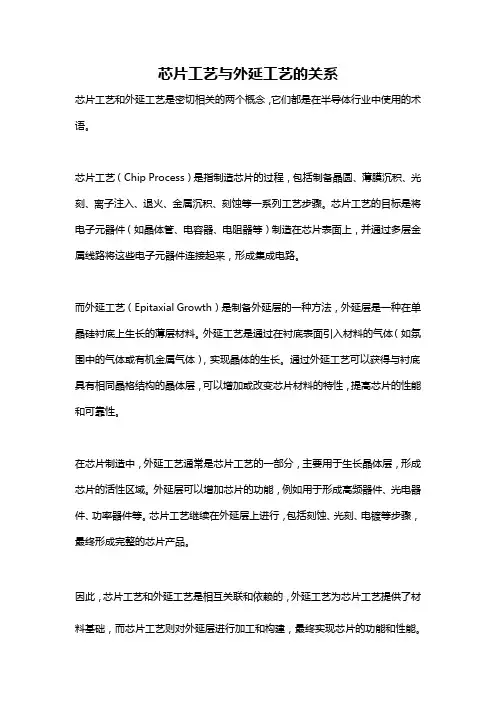 芯片工艺与外延工艺的关系

芯片工艺和外延工艺是密切相关的两个概念，它们都是在半导体行业中使用的术语。

芯片工艺（Chip Process）是指制造芯片的过程，包括制备晶圆、薄膜沉积、光刻、离子注入、退火、金属沉积、刻蚀等一系列工艺步骤。芯片工艺的目标是将电子元器件（如晶体管、电容器、电阻器等）制造在芯片表面上，并通过多层金属线路将这些电子元器件连接起来，形成集成电路。

而外延工艺（Epitaxial Growth）是制备外延层的一种方法，外延层是一种在单晶硅衬底上生长的薄层材料。外延工艺是通过在衬底表面引入材料的气体（如氛围中的气体或有机金属气体），实现晶体的生长。通过外延工艺可以获得与衬底具有相同晶格结构的晶体层，可以增加或改变芯片材料的特性，提高芯片的性能和可靠性。

在芯片制造中，外延工艺通常是芯片工艺的一部分，主要用于生长晶体层，形成芯片的活性区域。外延层可以增加芯片的功能，例如用于形成高频器件、光电器件、功率器件等。芯片工艺继续在外延层上进行，包括刻蚀、光刻、电镀等步骤，最终形成完整的芯片产品。

因此，芯片工艺和外延工艺是相互关联和依赖的，外延工艺为芯片工艺提供了材料基础，而芯片工艺则对外延层进行加工和构建，最终实现芯片的功能和性能。